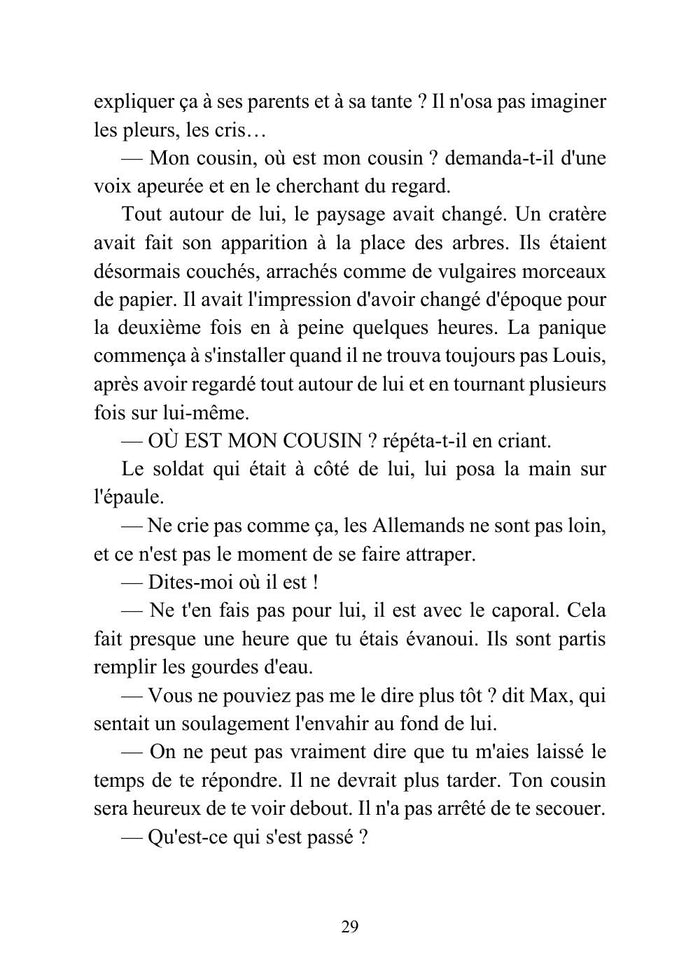 expliquer ça à ses parents et à sa tante ? Il n'osa pas imaginer les pleurs, les cris…

— Mon cousin, où est mon cousin ? demanda-t-il d'une voix apeurée et en le cherchant du regard.

Tout autour de lui, le paysage avait changé. Un cratère avait fait son apparition à la place des arbres. Ils étaient désormais couchés, arrachés comme de vulgaires morceaux de papier. Il avait l'impression d'avoir changé d'époque pour la deuxième fois en à peine quelques heures. La panique commença à s'installer quand il ne trouva toujours pas Louis, après avoir regardé tout autour de lui et en tournant plusieurs fois sur lui-même.

— OÙ EST MON COUSIN ? répéta-t-il en criant.

Le soldat qui était à côté de lui, lui posa la main sur l'épaule.

— Ne crie pas comme ça, les Allemands ne sont pas loin, et ce n'est pas le moment de se faire attraper.

— Dites-moi où il est !

— Ne t'en fais pas pour lui, il est avec le caporal. Cela fait presque une heure que tu étais évanoui. Ils sont partis remplir les gourdes d'eau.

— Vous ne pouviez pas me le dire plus tôt ? dit Max, qui sentait un soulagement l'envahir au fond de lui.

— On ne peut pas vraiment dire que tu m'aies laissé le temps de te répondre. Il ne devrait plus tarder. Ton cousin sera heureux de te voir debout. Il n'a pas arrêté de te secouer.

— Qu'est-ce qui s'est passé ?

29